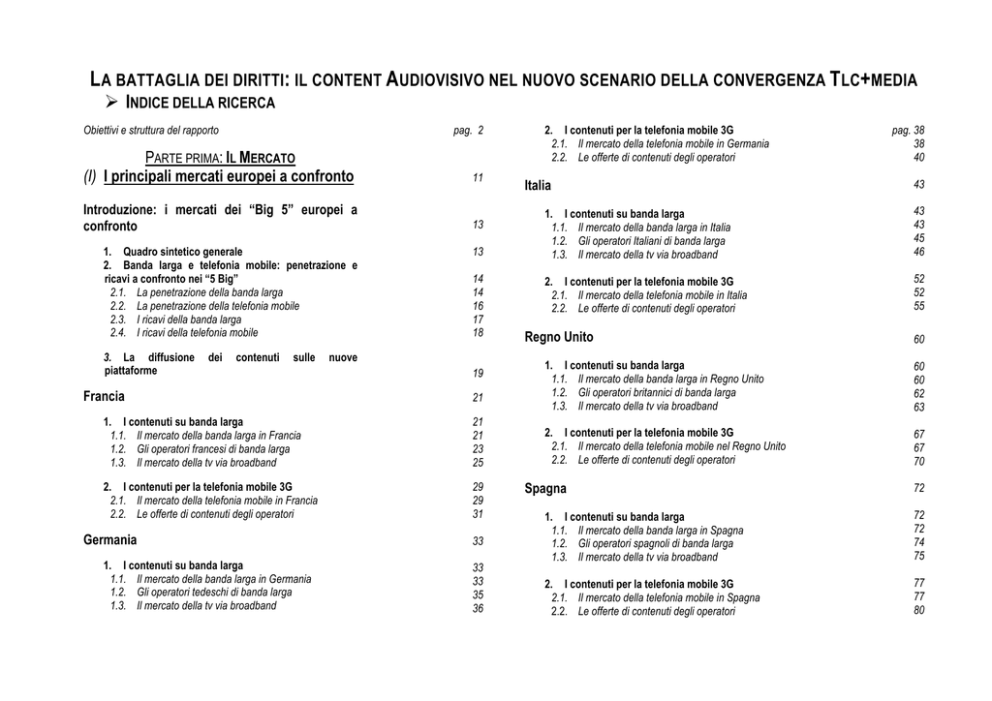 LA BATTAGLIA DEI DIRITTI: IL CONTENT AUDIOVISIVO NEL NUOVO SCENARIO DELLA CONVERGENZA TLC+MEDIA

➢ INDICE DELLA RICERCA

Obiettivi e struttura del rapporto pag. 2

PARTE PRIMA: IL MERCATO

(I) I principali mercati europei a confronto 11

Introduzione: i mercati dei "Big 5" europei a confronto 13

1. Quadro sintetico generale 13
2. Banda larga e telefonia mobile: penetrazione e ricavi a confronto nei "5 Big" 14
2.1. La penetrazione della banda larga 14
2.2. La penetrazione della telefonia mobile 16
2.3. I ricavi della banda larga 17
2.4. I ricavi della telefonia mobile 18

3. La diffusione dei contenuti sulle nuove piattaforme 19

Francia 21

1. I contenuti su banda larga 21
1.1. Il mercato della banda larga in Francia 21
1.2. Gli operatori francesi di banda larga 23
1.3. Il mercato della tv via broadband 25

2. I contenuti per la telefonia mobile 3G 29
2.1. Il mercato della telefonia mobile in Francia 29
2.2. Le offerte di contenuti degli operatori 31

Germania 33

1. I contenuti su banda larga 33
1.1. Il mercato della banda larga in Germania 33
1.2. Gli operatori tedeschi di banda larga 35
1.3. Il mercato della tv via broadband 36

2. I contenuti per la telefonia mobile 3G pag. 38
2.1. Il mercato della telefonia mobile in Germania 38
2.2. Le offerte di contenuti degli operatori 40

Italia 43

1. I contenuti su banda larga 43
1.1. Il mercato della banda larga in Italia 43
1.2. Gli operatori Italiani di banda larga 45
1.3. Il mercato della tv via broadband 46

2. I contenuti per la telefonia mobile 3G 52
2.1. Il mercato della telefonia mobile in Italia 52
2.2. Le offerte di contenuti degli operatori 55

Regno Unito 60

1. I contenuti su banda larga 60
1.1. Il mercato della banda larga in Regno Unito 60
1.2. Gli operatori britannici di banda larga 62
1.3. Il mercato della tv via broadband 63

2. I contenuti per la telefonia mobile 3G 67
2.1. Il mercato della telefonia mobile nel Regno Unito 67
2.2. Le offerte di contenuti degli operatori 70

Spagna 72

1. I contenuti su banda larga 72
1.1. Il mercato della banda larga in Spagna 72
1.2. Gli operatori spagnoli di banda larga 74
1.3. Il mercato della tv via broadband 75

2. I contenuti per la telefonia mobile 3G 77
2.1. Il mercato della telefonia mobile in Spagna 77
2.2. Le offerte di contenuti degli operatori 80